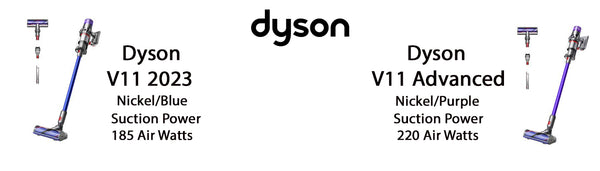 dyson

Dyson
V11 2023
Nickel/Blue
Suction Power
185 Air Watts

Dyson
V11 Advanced
Nickel/Purple
Suction Power
220 Air Watts